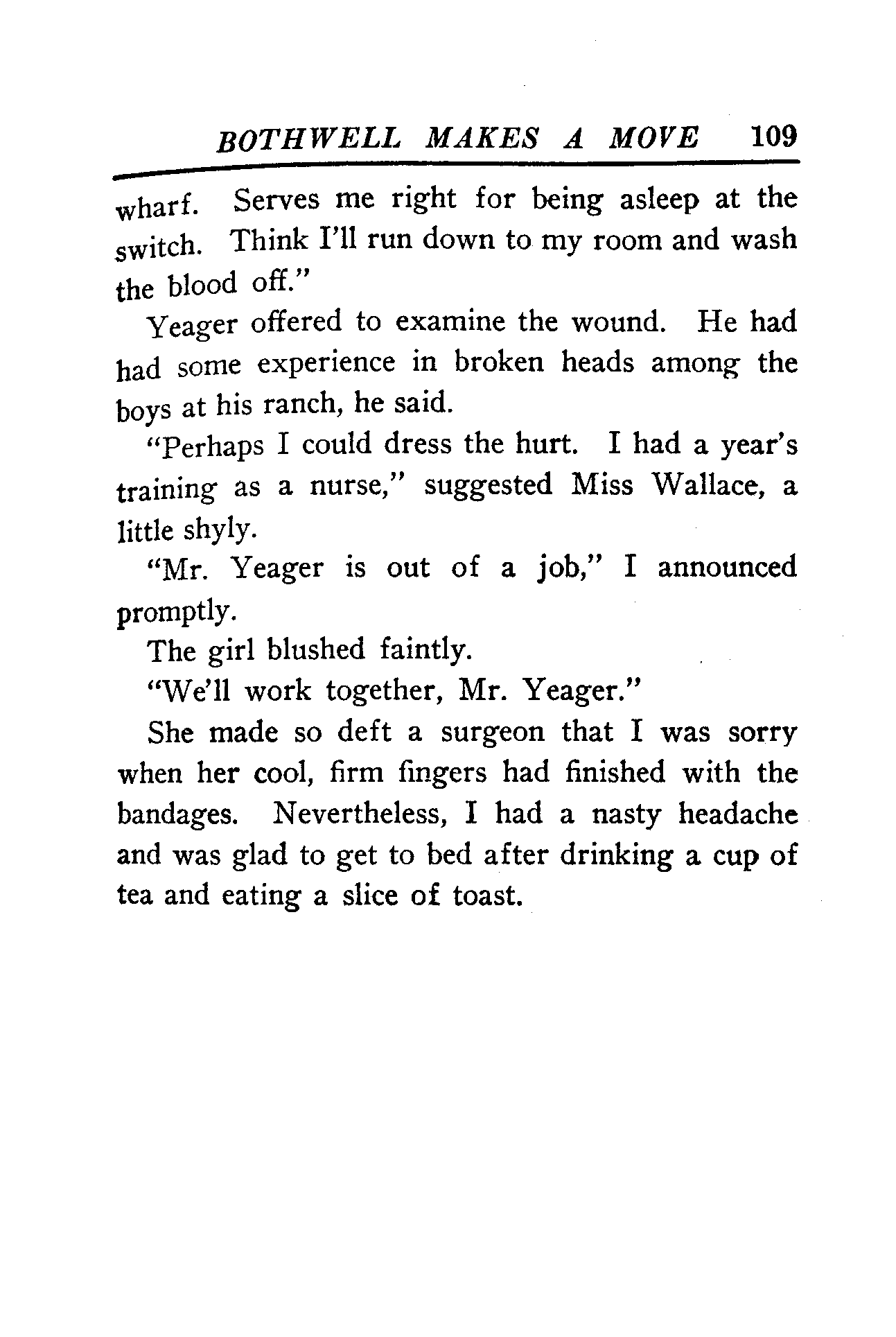 BOTHWELL MAKES A MOVE 109

wharf. Serves me right for being asleep at the switch. Think I'll run down to my room and wash the blood off."

Yeager offered to examine the wound. He had had some experience in broken heads among the boys at his ranch, he said.

"Perhaps I could dress the hurt. I had a year's training as a nurse," suggested Miss Wallace, a little shyly.

"Mr. Yeager is out of a job," I announced promptly.

The girl blushed faintly.

"We'll work together, Mr. Yeager."

She made so deft a surgeon that I was sorry when her cool, firm fingers had finished with the bandages. Nevertheless, I had a nasty headache and was glad to get to bed after drinking a cup of tea and eating a slice of toast.